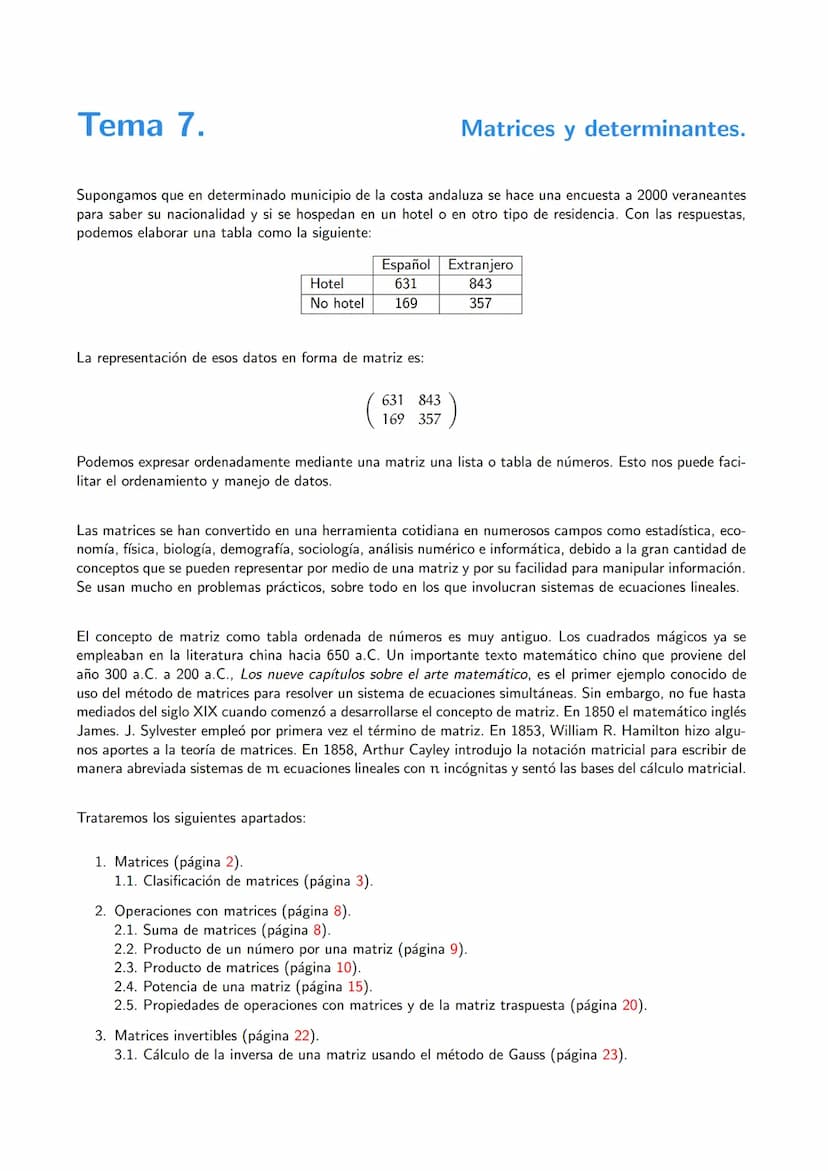 Tema 7.

Matrices y determinantes.

Supongamos que en determinado municipio de la costa andaluza se hace una encuesta a 2000 veraneantes para saber su nacionalidad y si se hospedan en un hotel o en otro tipo de residencia. Con las respuestas, podemos elaborar una tabla como la siguiente:

| | Español | Extranjero |
|---|---|---|
| Hotel | 631 | 843 |
| No hotel | 169 | 357 |

La representación de esos datos en forma de matriz es:

$\begin{pmatrix} 631 & 843 \\ 169 & 357 \end{pmatrix}$

Podemos expresar ordenadamente mediante una matriz una lista o tabla de números. Esto nos puede facilitar el ordenamiento y manejo de datos.

Las matrices se han convertido en una herramienta cotidiana en numerosos campos como estadística, economía, física, biología, demografía, sociología, análisis numérico e informática, debido a la gran cantidad de conceptos que se pueden representar por medio de una matriz y por su facilidad para manipular información. Se usan mucho en problemas prácticos, sobre todo en los que involucran sistemas de ecuaciones lineales.

El concepto de matriz como tabla ordenada de números es muy antiguo. Los cuadrados mágicos ya se empleaban en la literatura china hacia 650 a.C. Un importante texto matemático chino que proviene del año 300 a.C. a 200 a.C., Los nueve capítulos sobre el arte matemático, es el primer ejemplo conocido de uso del método de matrices para resolver un sistema de ecuaciones simultáneas. Sin embargo, no fue hasta mediados del siglo XIX cuando comenzó a desarrollarse el concepto de matriz. En 1850 el matemático inglés James. J. Sylvester empleó por primera vez el término de matriz. En 1853, William R. Hamilton hizo algunos aportes a la teoría de matrices. En 1858, Arthur Cayley introdujo la notación matricial para escribir de manera abreviada sistemas de $m$ ecuaciones lineales con $n$ incógnitas y sentó las bases del cálculo matricial.

Trataremos los siguientes apartados:

1. Matrices (página 2).
1.1. Clasificación de matrices (página 3).

2. Operaciones con matrices (página 8).
2.1. Suma de matrices (página 8).
2.2. Producto de un número por una matriz (página 9).
2.3. Producto de matrices (página 10).
2.4. Potencia de una matriz (página 15).
2.5. Propiedades de operaciones con matrices y de la matriz traspuesta (página 20).

3. Matrices invertibles (página 22).
3.1. Cálculo de la inversa de una matriz usando el método de Gauss (página 23).